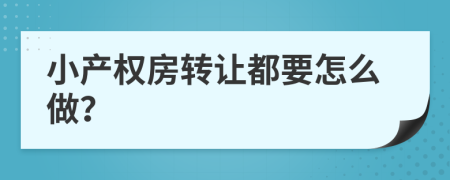 小产权房转让都要怎么做?